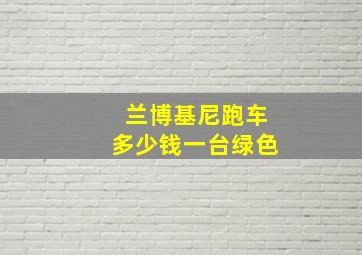 兰博基尼跑车
多少钱一台绿色